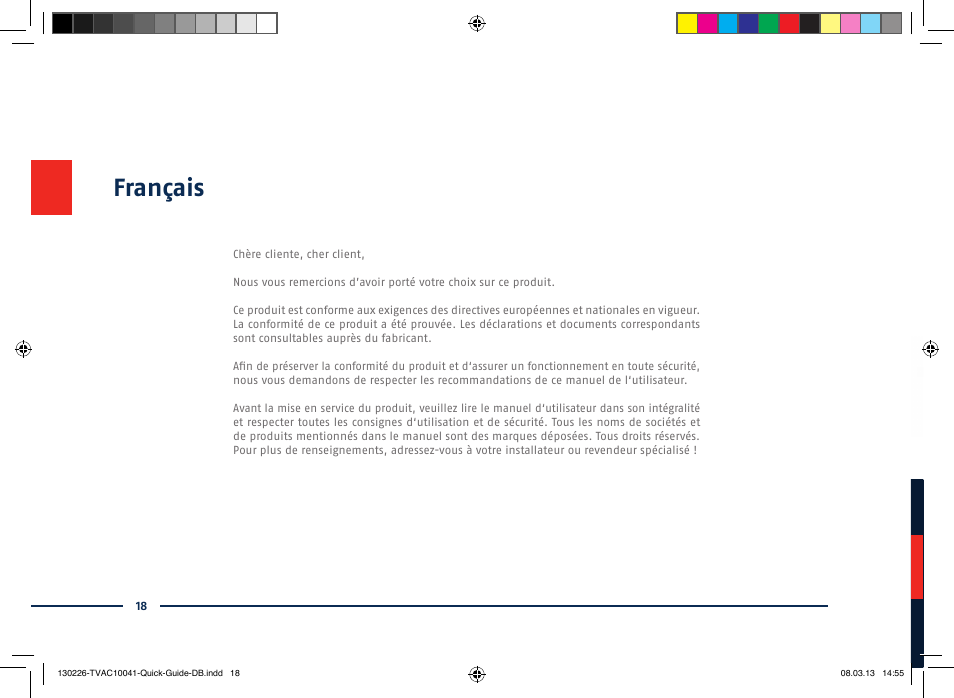 Français

Chère cliente, cher client,

Nous vous remercions d'avoir porté votre choix sur ce produit.

Ce produit est conforme aux exigences des directives européennes et nationales en vigueur. La conformité de ce produit a été prouvée. Les déclarations et documents correspondants sont consultables auprès du fabricant.

Afin de préserver la conformité du produit et d'assurer un fonctionnement en toute sécurité, nous vous demandons de respecter les recommandations de ce manuel de l'utilisateur.

Avant la mise en service du produit, veuillez lire le manuel d'utilisateur dans son intégralité et respecter toutes les consignes d'utilisation et de sécurité. Tous les noms de sociétés et de produits mentionnés dans le manuel sont des marques déposées. Tous droits réservés. Pour plus de renseignements, adressez-vous à votre installateur ou revendeur spécialisé !

18

130226-TVAC10041-Quick-Guide-DB.indd 18

08.03.13 14:55